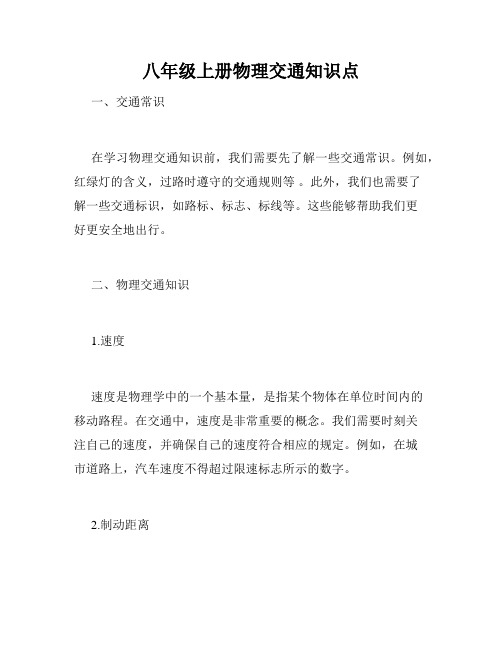 八年级上册物理交通知识点

一、交通常识

在学习物理交通知识前，我们需要先了解一些交通常识。例如，红绿灯的含义，过路时遵守的交通规则等 。此外，我们也需要了解一些交通标识，如路标、标志、标线等。这些能够帮助我们更好更安全地出行。

二、物理交通知识

1.速度

速度是物理学中的一个基本量，是指某个物体在单位时间内的移动路程。在交通中，速度是非常重要的概念。我们需要时刻关注自己的速度，并确保自己的速度符合相应的规定。例如，在城市道路上，汽车速度不得超过限速标志所示的数字。

2.制动距离